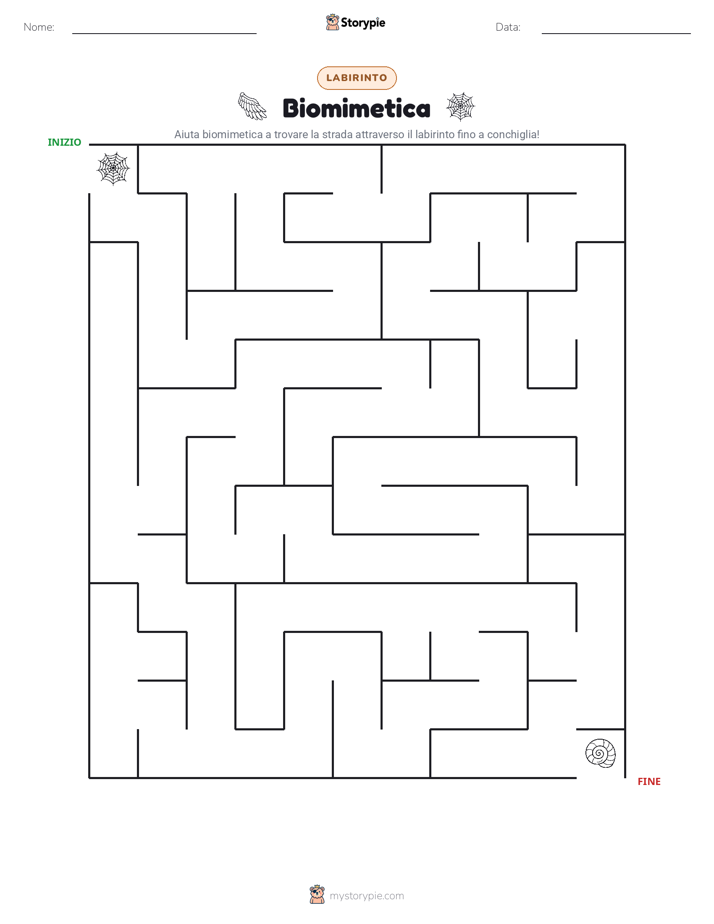 Nome:

Storypie

Data:

LABIRINTO

Biomimetica

Aiuta biomimetica a trovare la strada attraverso il labirinto fino a conchiglia!

INIZIO

FINE

mystorypie.com